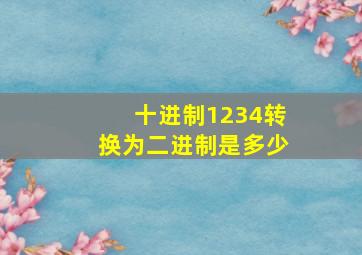 十进制1234转换为二进制是多少